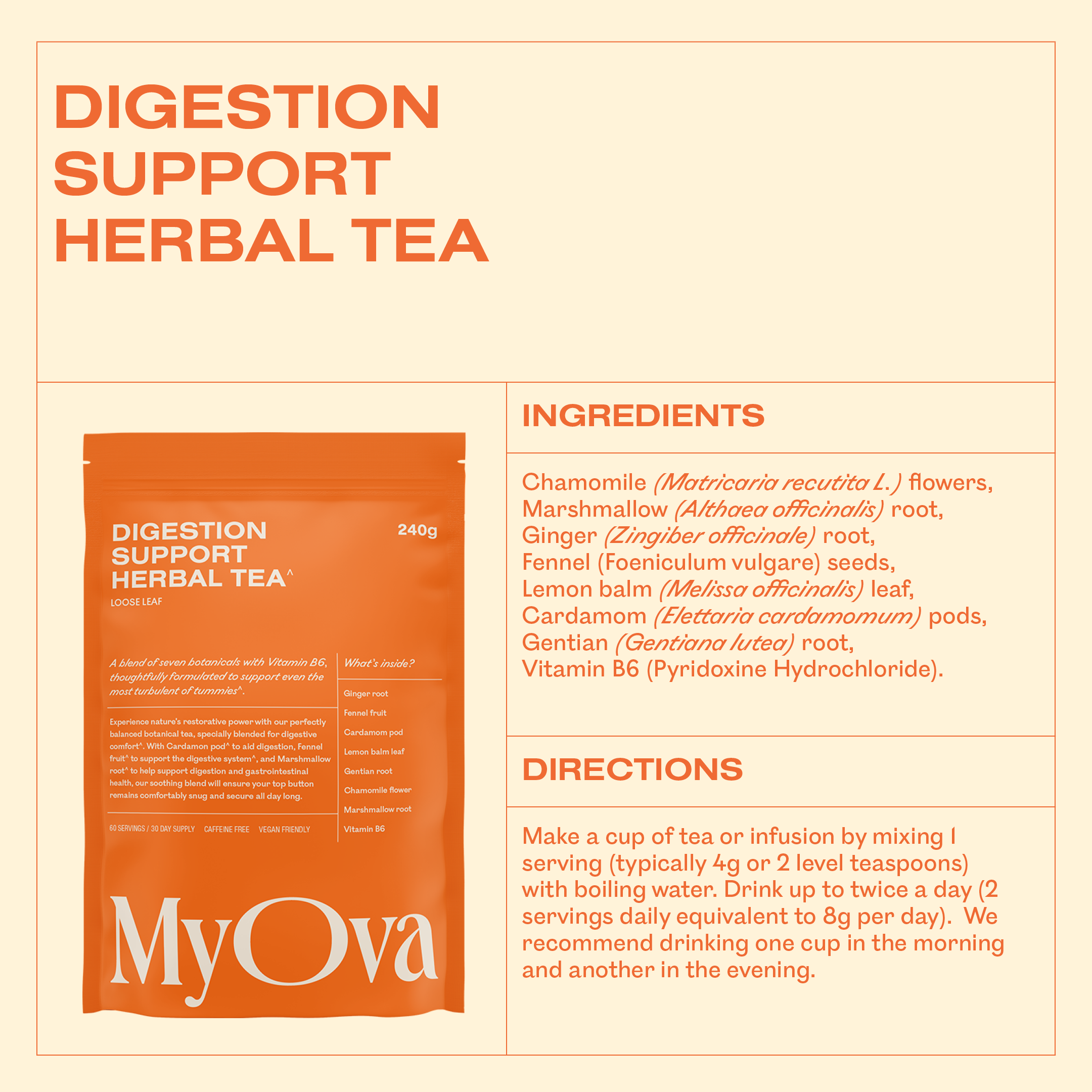 DIGESTION SUPPORT HERBAL TEA

DIGESTION SUPPORT HERBAL TEA^

240g

LOOSE LEAF

A blend of seven botanicals with Vitamin B6, thoughtfully formulated to support even the most turbulent of tummies^.

Experience nature's restorative power with our perfectly balanced botanical tea, specially blended for digestive comfort^. With Cardamon pod^ to aid digestion, Fennel fruit^ to support the digestive system^, and Marshmallow root^ to help support digestion and gastrointestinal health, our soothing blend will ensure your top button remains comfortably snug and secure all day long.

60 SERVINGS / 30 DAY SUPPLY CAFFEINE FREE VEGAN FRIENDLY

What's inside?

Ginger root
Fennel fruit
Cardamom pod
Lemon balm leaf
Gentian root
Chamomile flower
Marshmallow root
Vitamin B6

MyOva

INGREDIENTS

Chamomile (Matricaria recutita L.) flowers, Marshmallow (Althaea officinalis) root, Ginger (Zingiber officinale) root, Fennel (Foeniculum vulgare) seeds, Lemon balm (Melissa officinalis) leaf, Cardamom (Elettaria cardamomum) pods, Gentian (Gentiana lutea) root, Vitamin B6 (Pyridoxine Hydrochloride).

DIRECTIONS

Make a cup of tea or infusion by mixing 1 serving (typically 4g or 2 level teaspoons) with boiling water. Drink up to twice a day (2 servings daily equivalent to 8g per day). We recommend drinking one cup in the morning and another in the evening.